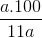 $\frac{a.100}{11a}$